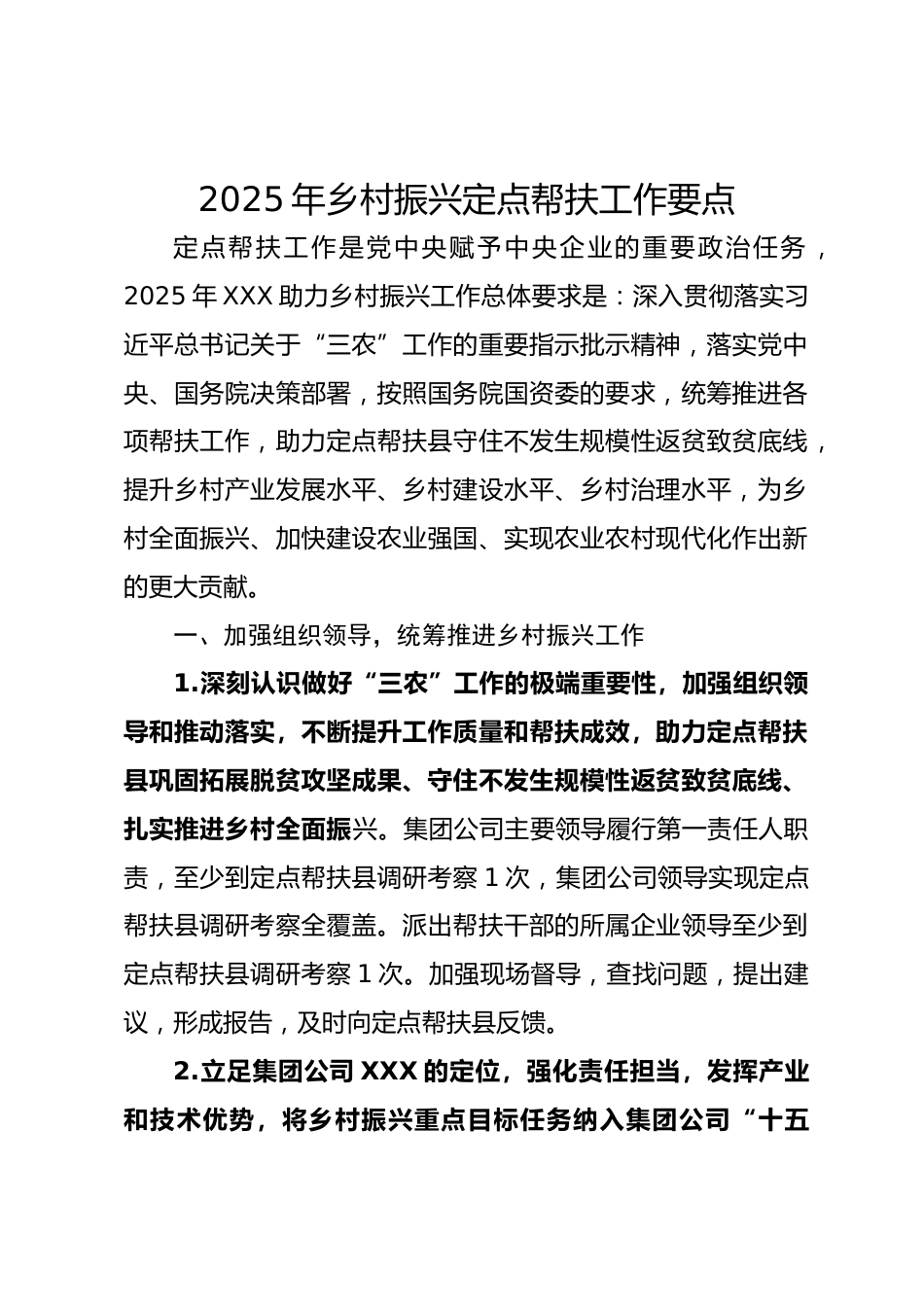 2025 年乡村振兴定点帮扶工作要点

定点帮扶工作是党中央赋予中央企业的重要政治任务，2025 年 XXX 助力乡村振兴工作总体要求是：深入贯彻落实习近平总书记关于“三农”工作的重要指示批示精神，落实党中央、国务院决策部署，按照国务院国资委的要求，统筹推进各项帮扶工作，助力定点帮扶县守住不发生规模性返贫致贫底线，提升乡村产业发展水平、乡村建设水平、乡村治理水平，为乡村全面振兴、加快建设农业强国、实现农业农村现代化作出新的更大贡献。

一、加强组织领导，统筹推进乡村振兴工作

1.深刻认识做好“三农”工作的极端重要性，加强组织领导和推动落实，不断提升工作质量和帮扶成效，助力定点帮扶县巩固拓展脱贫攻坚成果、守住不发生规模性返贫致贫底线、扎实推进乡村全面振兴。集团公司主要领导履行第一责任人职责，至少到定点帮扶县调研考察 1 次，集团公司领导实现定点帮扶县调研考察全覆盖。派出帮扶干部的所属企业领导至少到定点帮扶县调研考察 1 次。加强现场督导，查找问题，提出建议，形成报告，及时向定点帮扶县反馈。

2.立足集团公司 XXX 的定位，强化责任担当，发挥产业和技术优势，将乡村振兴重点目标任务纳入集团公司“十五